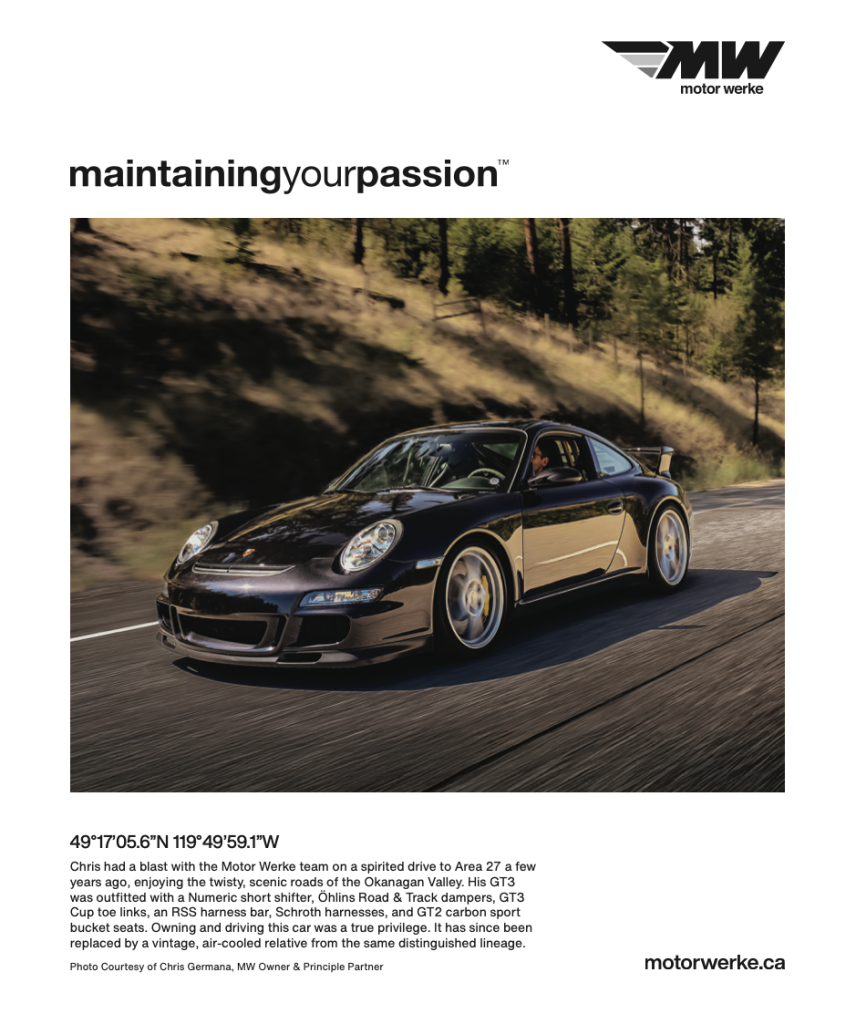 MW
motor werke

maintainingyourpassion™

49°17'05.6"N 119°49'59.1"W

Chris had a blast with the Motor Werke team on a spirited drive to Area 27 a few years ago, enjoying the twisty, scenic roads of the Okanagan Valley. His GT3 was outfitted with a Numeric short shifter, Öhlins Road & Track dampers, GT3 Cup toe links, an RSS harness bar, Schroth harnesses, and GT2 carbon sport bucket seats. Owning and driving this car was a true privilege. It has since been replaced by a vintage, air-cooled relative from the same distinguished lineage.

Photo Courtesy of Chris Germana, MW Owner & Principle Partner

motorwerke.ca